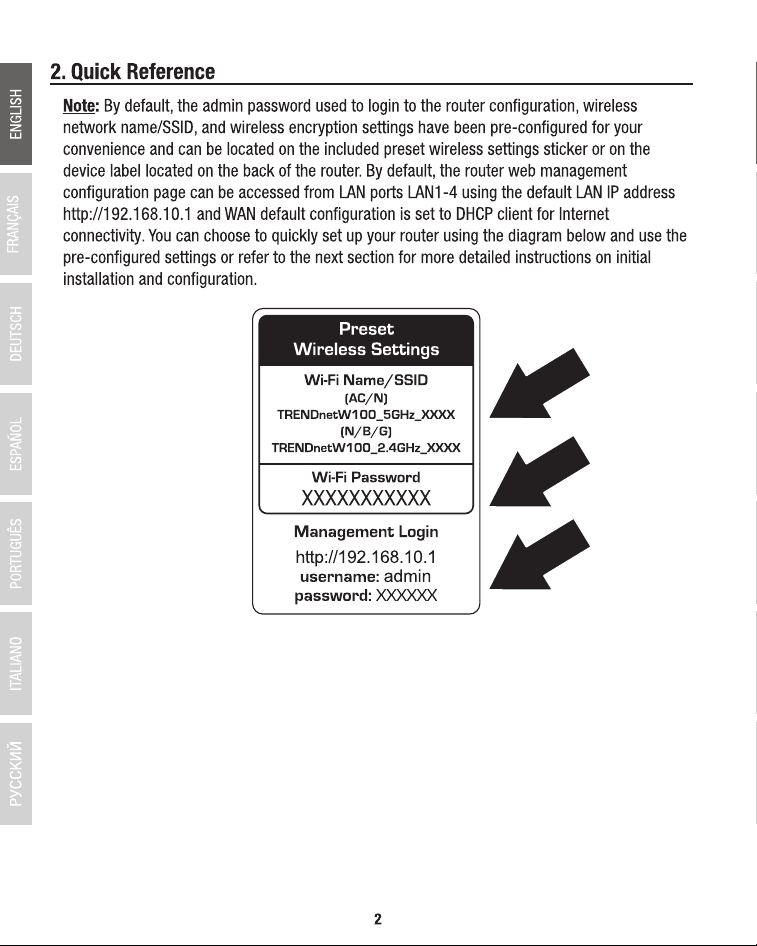 ENGLISH
FRANÇAIS
DEUTSCH
ESPAÑOL
PORTUGUÊS
ITALIANO
РУССКИЙ

2. Quick Reference

Note: By default, the admin password used to login to the router configuration, wireless network name/SSID, and wireless encryption settings have been pre-configured for your convenience and can be located on the included preset wireless settings sticker or on the device label located on the back of the router. By default, the router web management configuration page can be accessed from LAN ports LAN1-4 using the default LAN IP address http://192.168.10.1 and WAN default configuration is set to DHCP client for Internet connectivity. You can choose to quickly set up your router using the diagram below and use the pre-configured settings or refer to the next section for more detailed instructions on initial installation and configuration.

Preset
Wireless Settings

Wi-Fi Name/SSID
(AC/N)
TRENDnetW100_5GHz_XXXX
(N/B/G)
TRENDnetW100_2.4GHz_XXXX

Wi-Fi Password
XXXXXXXXXXX

Management Login
http://192.168.10.1
username: admin
password: XXXXXX

2